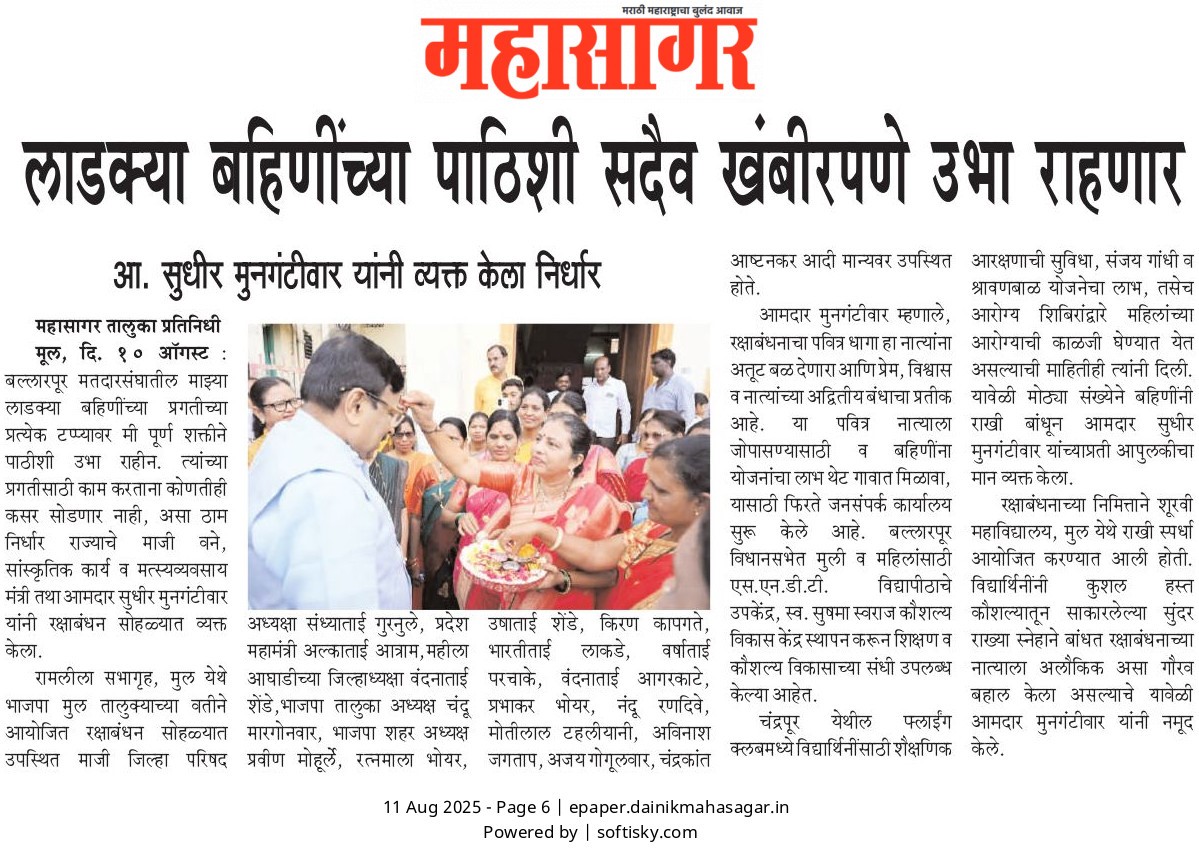 मराठी महाराष्ट्राचा बुलंद आवाज

महासागर

लाडक्या बहिणींच्या पाठिशी सदैव खंबीरपणे उभा राहणार

आ. सुधीर मुनगंटीवार यांनी व्यक्त केला निर्धार

महासागर तालुका प्रतिनिधी
मूल, दि. १० ऑगस्ट : बल्लारपूर मतदारसंघातील माझ्या लाडक्या बहिणींच्या प्रगतीच्या प्रत्येक टप्प्यावर मी पूर्ण शक्तीने पाठीशी उभा राहीन. त्यांच्या प्रगतीसाठी काम करताना कोणतीही कसर सोडणार नाही, असा ठाम निर्धार राज्याचे माजी वने, सांस्कृतिक कार्य व मत्स्यव्यवसाय मंत्री तथा आमदार सुधीर मुनगंटीवार यांनी रक्षाबंधन सोहळ्यात व्यक्त केला.

रामलीला सभागृह, मुल येथे भाजपा मुल तालुक्याच्या वतीने आयोजित रक्षाबंधन सोहळ्यात उपस्थित माजी जिल्हा परिषद अध्यक्षा संध्याताई गुरनुले, प्रदेश महामंत्री अल्काताई आत्राम, महीला आघाडीच्या जिल्हाध्यक्षा वंदनाताई शेंडे, भाजपा तालुका अध्यक्ष चंदू मारगोनवार, भाजपा शहर अध्यक्ष प्रवीण मोहूर्ले, रत्नमाला भोयर, उषाताई शेंडे, किरण कापगते, भारतीताई लाकडे, वर्षाताई परचाके, वंदनाताई आगरकाटे, प्रभाकर भोयर, नंदू रणदिवे, मोतीलाल टहलीयानी, अविनाश जगताप, अजय गोगूलवार, चंद्रकांत आष्टनकर आदी मान्यवर उपस्थित होते.

आमदार मुनगंटीवार म्हणाले, रक्षाबंधनाचा पवित्र धागा हा नात्यांना अतूट बळ देणारा आणि प्रेम, विश्वास व नात्यांच्या अद्वितीय बंधाचा प्रतीक आहे. या पवित्र नात्याला जोपासण्यासाठी व बहिणींना योजनांचा लाभ थेट गावात मिळावा, यासाठी फिरते जनसंपर्क कार्यालय सुरू केले आहे. बल्लारपूर विधानसभेत मुली व महिलांसाठी एस.एन.डी.टी. विद्यापीठाचे उपकेंद्र, स्व. सुषमा स्वराज कौशल्य विकास केंद्र स्थापन करून शिक्षण व कौशल्य विकासाच्या संधी उपलब्ध केल्या आहेत.

चंद्रपूर येथील फ्लाईंग क्लबमध्ये विद्यार्थिनींसाठी शैक्षणिक आरक्षणाची सुविधा, संजय गांधी व श्रावणबाळ योजनेचा लाभ, तसेच आरोग्य शिबिरांद्वारे महिलांच्या आरोग्याची काळजी घेण्यात येत असल्याची माहितीही त्यांनी दिली. यावेळी मोठ्या संख्येने बहिणींनी राखी बांधून आमदार सुधीर मुनगंटीवार यांच्याप्रती आपुलकीचा मान व्यक्त केला.

रक्षाबंधनाच्या निमित्ताने शूरवी महाविद्यालय, मुल येथे राखी स्पर्धा आयोजित करण्यात आली होती. विद्यार्थिनींनी कुशल हस्त कौशल्यातून साकारलेल्या सुंदर राख्या स्नेहाने बांधत रक्षाबंधनाच्या नात्याला अलौकिक असा गौरव बहाल केला असल्याचे यावेळी आमदार मुनगंटीवार यांनी नमूद केले.

11 Aug 2025 - Page 6 | epaper.dainikmahasagar.in
Powered by | softisky.com